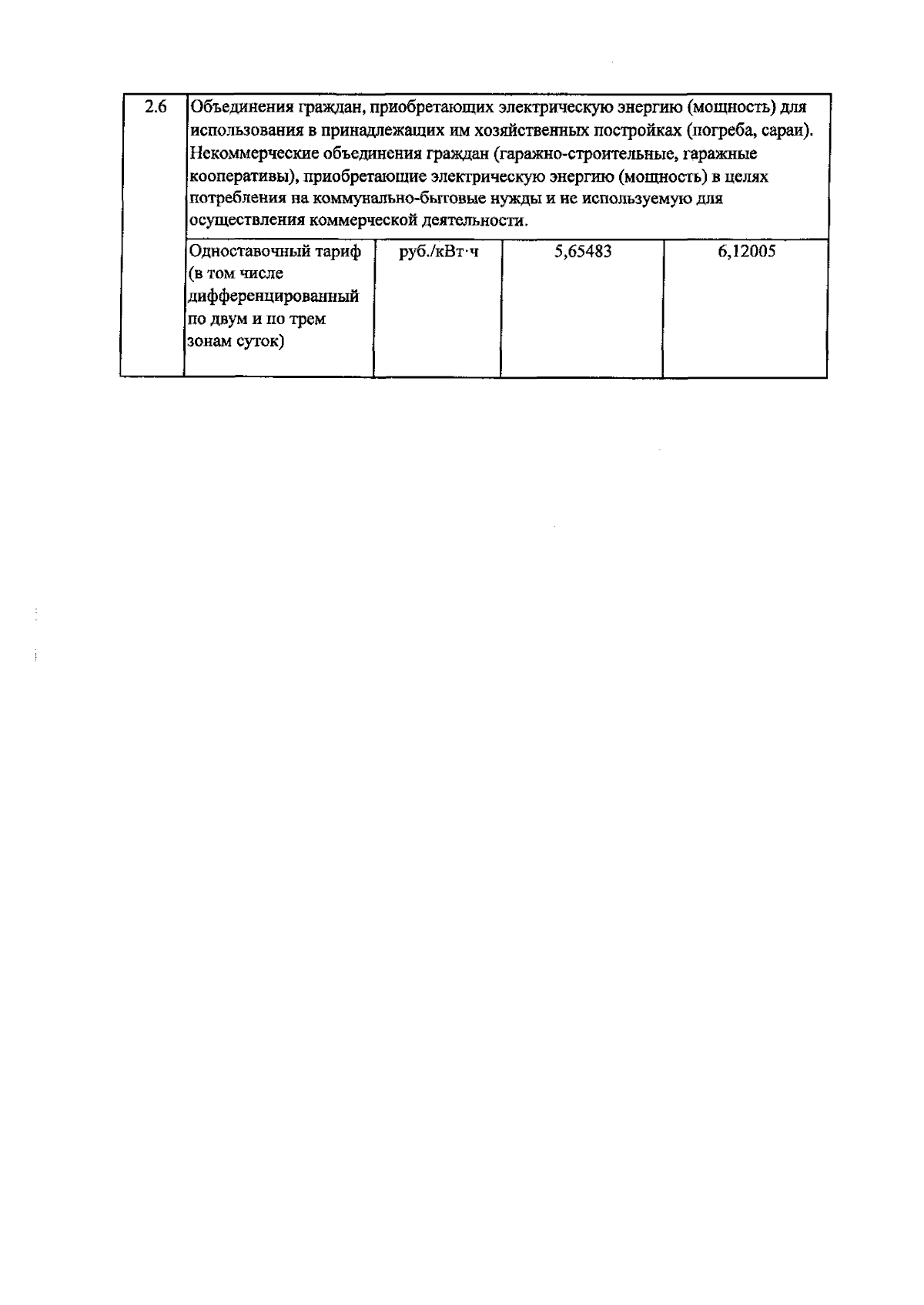 | 2.6 | Объединения граждан, приобретающих электрическую энергию (мощность) для использования в принадлежащих им хозяйственных постройках (погреба, сараи). Некоммерческие объединения граждан (гаражно-строительные, гаражные кооперативы), приобретающие электрическую энергию (мощность) в целях потребления на коммунально-бытовые нужды и не используемую для осуществления коммерческой деятельности. | | | |
|---|---|---|---|---|
| | Одноставочный тариф (в том числе дифференцированный по двум и по трем зонам суток) | руб./кВт·ч | 5,65483 | 6,12005 |